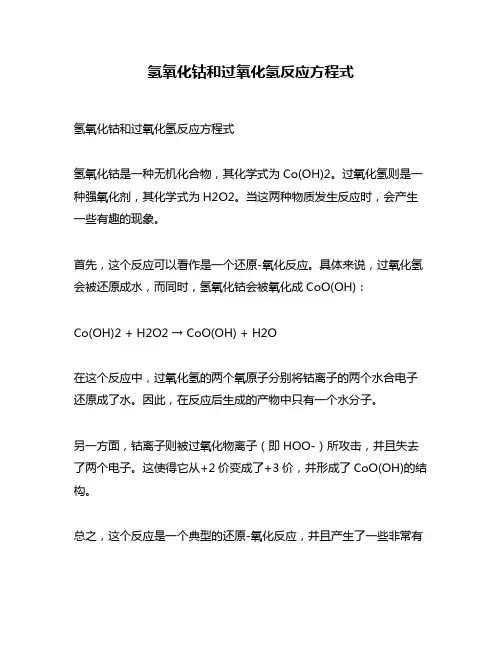 氢氧化钴和过氧化氢反应方程式

氢氧化钴和过氧化氢反应方程式

氢氧化钴是一种无机化合物，其化学式为 Co(OH)2。过氧化氢则是一种强氧化剂，其化学式为 H2O2。当这两种物质发生反应时，会产生一些有趣的现象。

首先，这个反应可以看作是一个还原-氧化反应。具体来说，过氧化氢会被还原成水，而同时，氢氧化钴会被氧化成 CoO(OH)：

Co(OH)2 + H2O2 → CoO(OH) + H2O

在这个反应中，过氧化氢的两个氧原子分别将钴离子的两个水合电子还原成了水。因此，在反应后生成的产物中只有一个水分子。

另一方面，钴离子则被过氧化物离子（即 HOO-）所攻击，并且失去了两个电子。这使得它从+2 价变成了+3 价，并形成了 CoO(OH)的结构。

总之，这个反应是一个典型的还原-氧化反应，并且产生了一些非常有